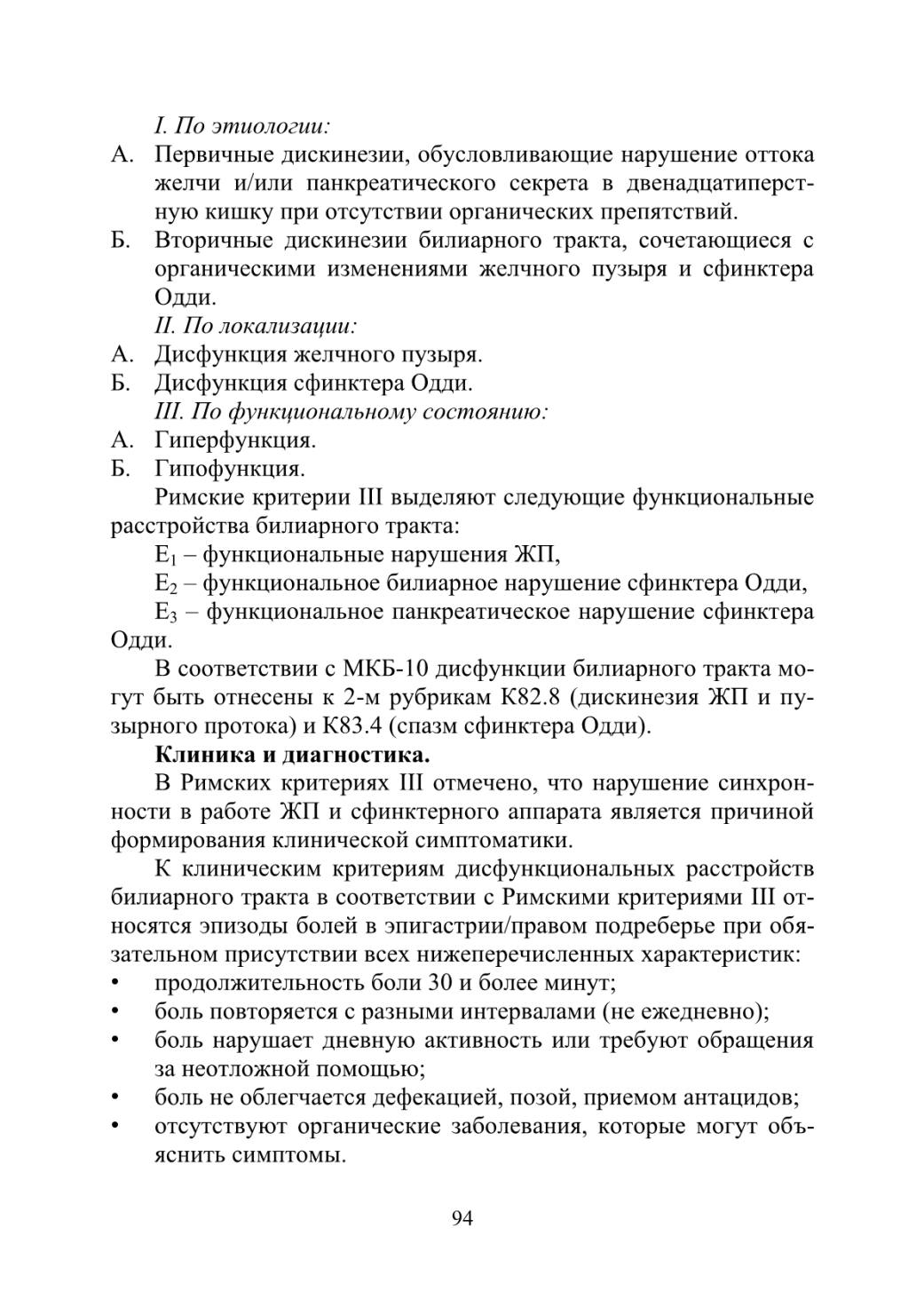 I. По этиологии:

А. Первичные дискинезии, обусловливающие нарушение оттока желчи и/или панкреатического секрета в двенадцатиперстную кишку при отсутствии органических препятствий.

Б. Вторичные дискинезии билиарного тракта, сочетающиеся с органическими изменениями желчного пузыря и сфинктера Одди.

II. По локализации:

А. Дисфункция желчного пузыря.

Б. Дисфункция сфинктера Одди.

III. По функциональному состоянию:

А. Гиперфункция.

Б. Гипофункция.

Римские критерии III выделяют следующие функциональные расстройства билиарного тракта:

$E_1$ – функциональные нарушения ЖП,

$E_2$ – функциональное билиарное нарушение сфинктера Одди,

$E_3$ – функциональное панкреатическое нарушение сфинктера Одди.

В соответствии с МКБ-10 дисфункции билиарного тракта могут быть отнесены к 2-м рубрикам К82.8 (дискинезия ЖП и пузырного протока) и К83.4 (спазм сфинктера Одди).

Клиника и диагностика.

В Римских критериях III отмечено, что нарушение синхронности в работе ЖП и сфинктерного аппарата является причиной формирования клинической симптоматики.

К клиническим критериям дисфункциональных расстройств билиарного тракта в соответствии с Римскими критериями III относятся эпизоды болей в эпигастрии/правом подреберье при обязательном присутствии всех нижеперечисленных характеристик:

• продолжительность боли 30 и более минут;

• боль повторяется с разными интервалами (не ежедневно);

• боль нарушает дневную активность или требуют обращения за неотложной помощью;

• боль не облегчается дефекацией, позой, приемом антацидов;

• отсутствуют органические заболевания, которые могут объяснить симптомы.

94